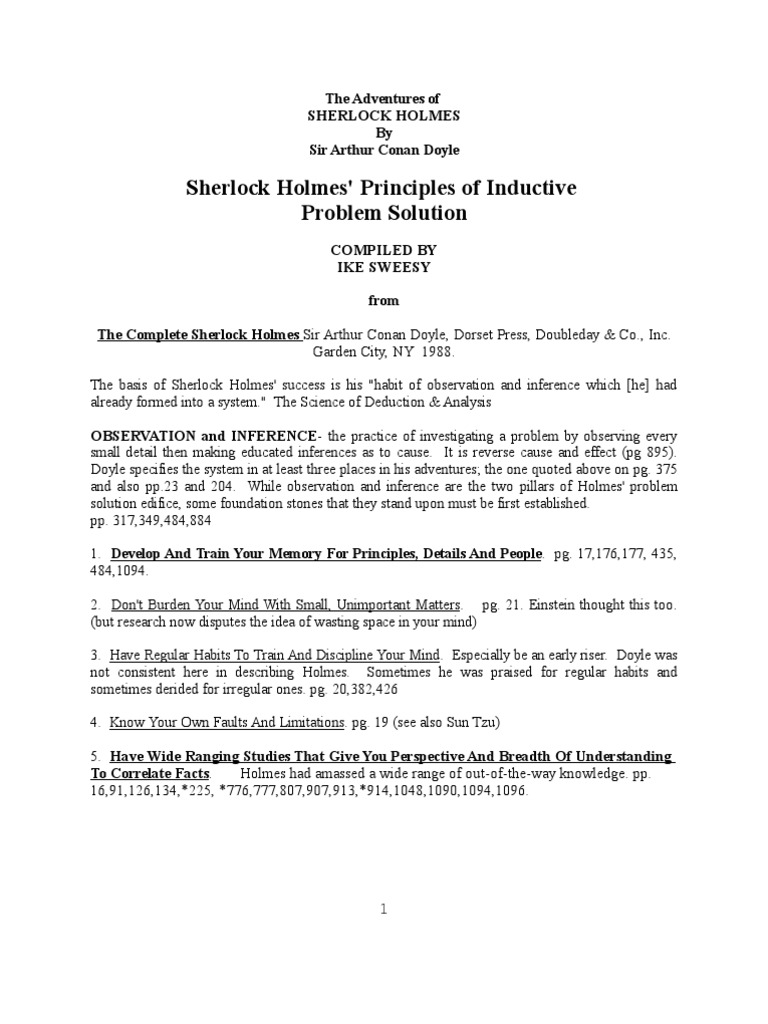 The Adventures of
SHERLOCK HOLMES
By
Sir Arthur Conan Doyle

Sherlock Holmes' Principles of Inductive Problem Solution

COMPILED BY
IKE SWEESY

from

The Complete Sherlock Holmes Sir Arthur Conan Doyle, Dorset Press, Doubleday & Co., Inc. Garden City, NY 1988.

The basis of Sherlock Holmes' success is his "habit of observation and inference which [he] had already formed into a system." The Science of Deduction & Analysis

OBSERVATION and INFERENCE- the practice of investigating a problem by observing every small detail then making educated inferences as to cause. It is reverse cause and effect (pg 895). Doyle specifies the system in at least three places in his adventures; the one quoted above on pg. 375 and also pp.23 and 204. While observation and inference are the two pillars of Holmes' problem solution edifice, some foundation stones that they stand upon must be first established.
pp. 317,349,484,884

1. Develop And Train Your Memory For Principles, Details And People. pg. 17,176,177, 435, 484,1094.

2. Don't Burden Your Mind With Small, Unimportant Matters. pg. 21. Einstein thought this too. (but research now disputes the idea of wasting space in your mind)

3. Have Regular Habits To Train And Discipline Your Mind. Especially be an early riser. Doyle was not consistent here in describing Holmes. Sometimes he was praised for regular habits and sometimes derided for irregular ones. pg. 20,382,426

4. Know Your Own Faults And Limitations. pg. 19 (see also Sun Tzu)

5. Have Wide Ranging Studies That Give You Perspective And Breadth Of Understanding To Correlate Facts. Holmes had amassed a wide range of out-of-the-way knowledge. pp. 16,91,126,134,*225, *776,777,807,907,913,*914,1048,1090,1094,1096.

1